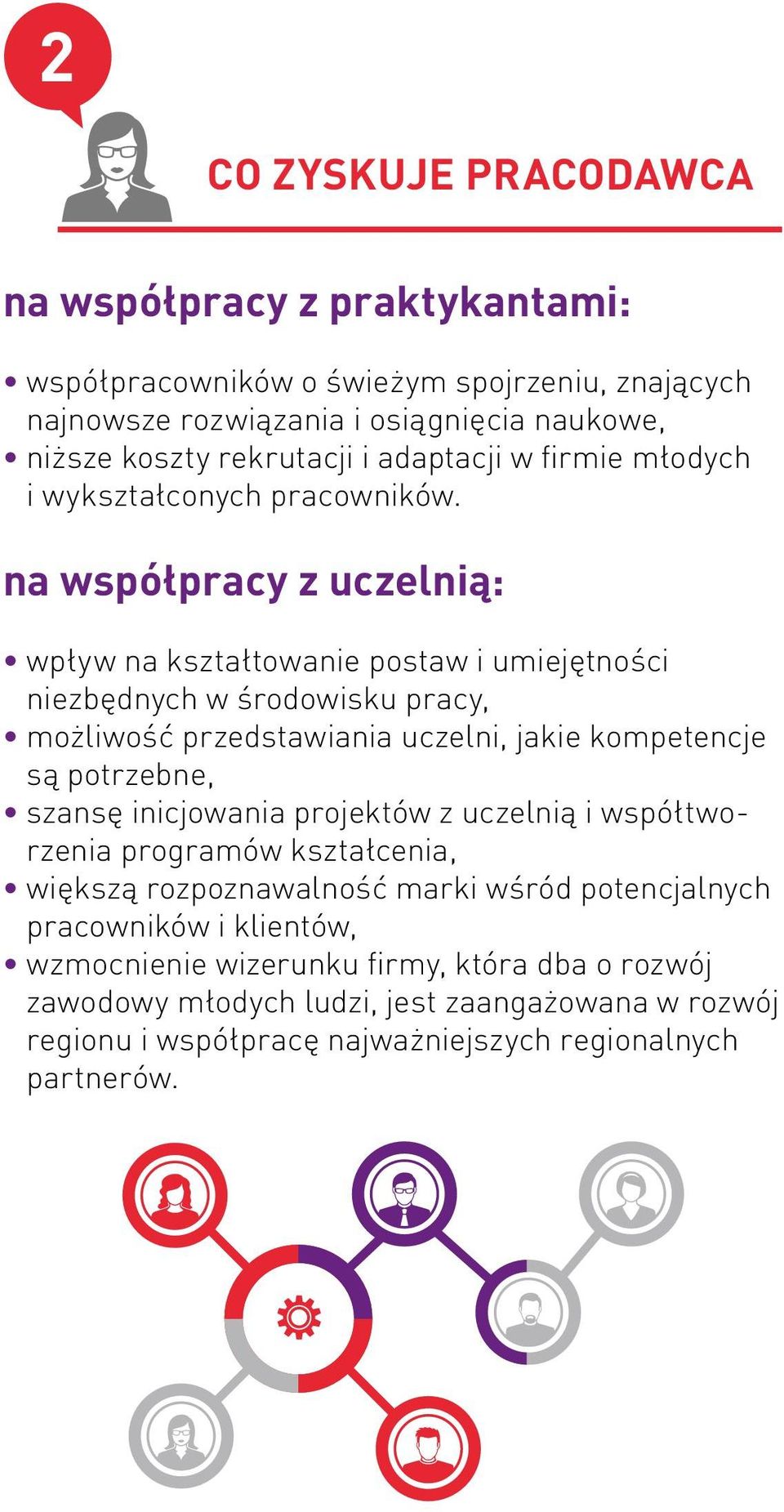 2

CO ZYSKUJE PRACODAWCA

na współpracy z praktykantami:

• współpracowników o świeżym spojrzeniu, znających najnowsze rozwiązania i osiągnięcia naukowe,
• niższe koszty rekrutacji i adaptacji w firmie młodych i wykształconych pracowników.

na współpracy z uczelnią:

• wpływ na kształtowanie postaw i umiejętności niezbędnych w środowisku pracy,
• możliwość przedstawiania uczelni, jakie kompetencje są potrzebne,
• szansę inicjowania projektów z uczelnią i współtworzenia programów kształcenia,
• większą rozpoznawalność marki wśród potencjalnych pracowników i klientów,
• wzmocnienie wizerunku firmy, która dba o rozwój zawodowy młodych ludzi, jest zaangażowana w rozwój regionu i współpracę najważniejszych regionalnych partnerów.